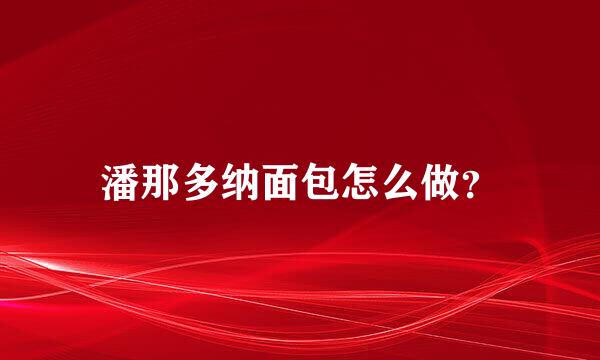 潘那多纳面包怎么做?